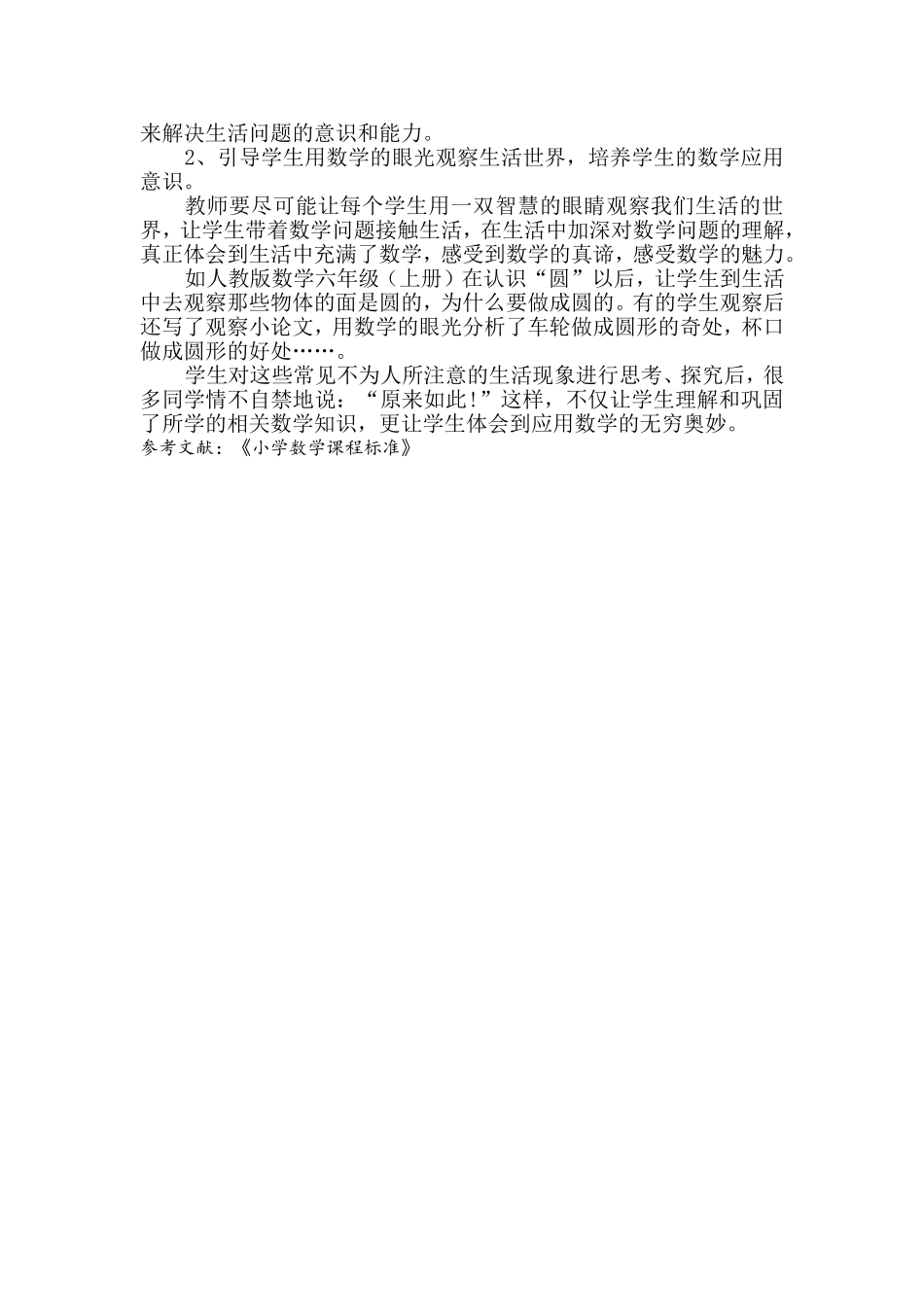 来解决生活问题的意识和能力。

2、引导学生用数学的眼光观察生活世界，培养学生的数学应用意识。

教师要尽可能让每个学生用一双智慧的眼睛观察我们生活的世界，让学生带着数学问题接触生活，在生活中加深对数学问题的理解，真正体会到生活中充满了数学，感受到数学的真谛，感受数学的魅力。

如人教版数学六年级（上册）在认识“圆”以后，让学生到生活中去观察那些物体的面是圆的，为什么要做成圆的。有的学生观察后还写了观察小论文，用数学的眼光分析了车轮做成圆形的奇处，杯口做成圆形的好处……。

学生对这些常见不为人所注意的生活现象进行思考、探究后，很多同学情不自禁地说：“原来如此!”这样，不仅让学生理解和巩固了所学的相关数学知识，更让学生体会到应用数学的无穷奥妙。
参考文献：《小学数学课程标准》